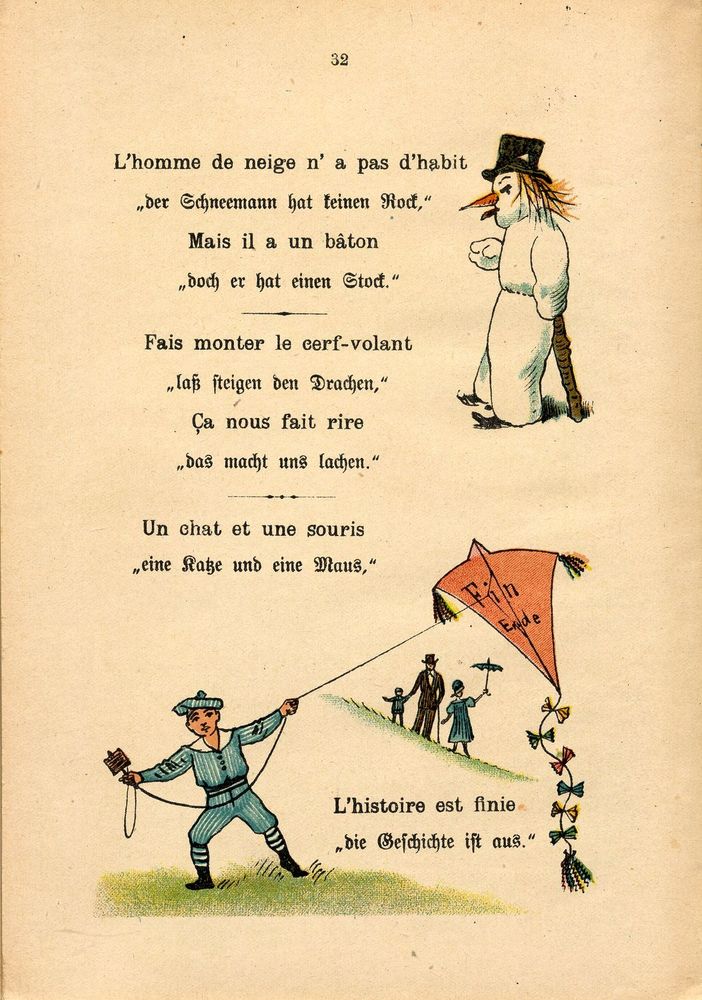 32

L'homme de neige n' a pas d'habit
„der Schneemann hat keinen Rock,"
Mais il a un bâton
„doch er hat einen Stock."

Fais monter le cerf-volant
„laß steigen den Drachen,"
Ça nous fait rire
„das macht uns lachen."

Un chat et une souris
„eine Katze und eine Maus,"

Fin
Ende

L'histoire est finie
„die Geschichte ist aus."